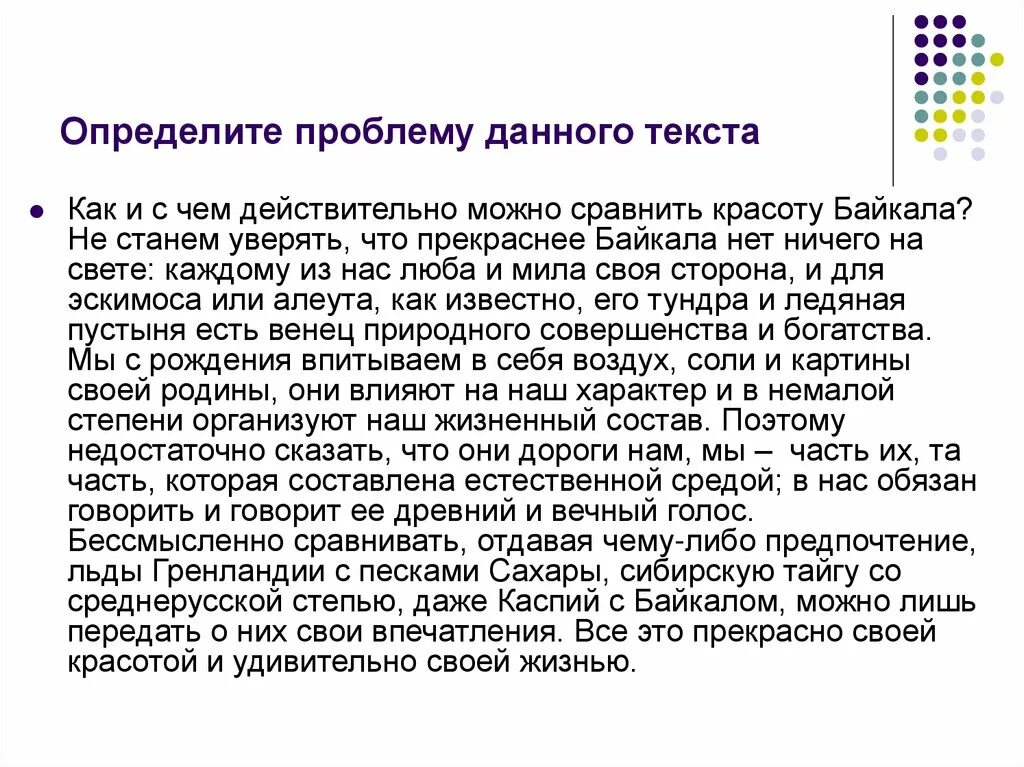 Определите проблему данного текста

Как и с чем действительно можно сравнить красоту Байкала? Не станем уверять, что прекраснее Байкала нет ничего на свете: каждому из нас люба и мила своя сторона, и для эскимоса или алеута, как известно, его тундра и ледяная пустыня есть венец природного совершенства и богатства. Мы с рождения впитываем в себя воздух, соли и картины своей родины, они влияют на наш характер и в немалой степени организуют наш жизненный состав. Поэтому недостаточно сказать, что они дороги нам, мы – часть их, та часть, которая составлена естественной средой; в нас обязан говорить и говорит ее древний и вечный голос. Бессмысленно сравнивать, отдавая чему-либо предпочтение, льды Гренландии с песками Сахары, сибирскую тайгу со среднерусской степью, даже Каспий с Байкалом, можно лишь передать о них свои впечатления. Все это прекрасно своей красотой и удивительно своей жизнью.